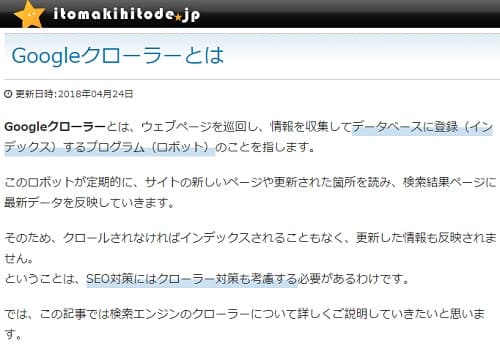 itomakihitode.jp

Googleクローラーとは

更新日時:2018年04月24日

Googleクローラーとは、ウェブページを巡回し、情報を収集してデータベースに登録（インデックス）するプログラム（ロボット）のことを指します。

このロボットが定期的に、サイトの新しいページや更新された箇所を読み、検索結果ページに最新データを反映していきます。

そのため、クロールされなければインデックスされることもなく、更新した情報も反映されません。
ということは、SEO対策にはクローラー対策も考慮する必要があるわけです。

では、この記事では検索エンジンのクローラーについて詳しくご説明していきたいと思います。